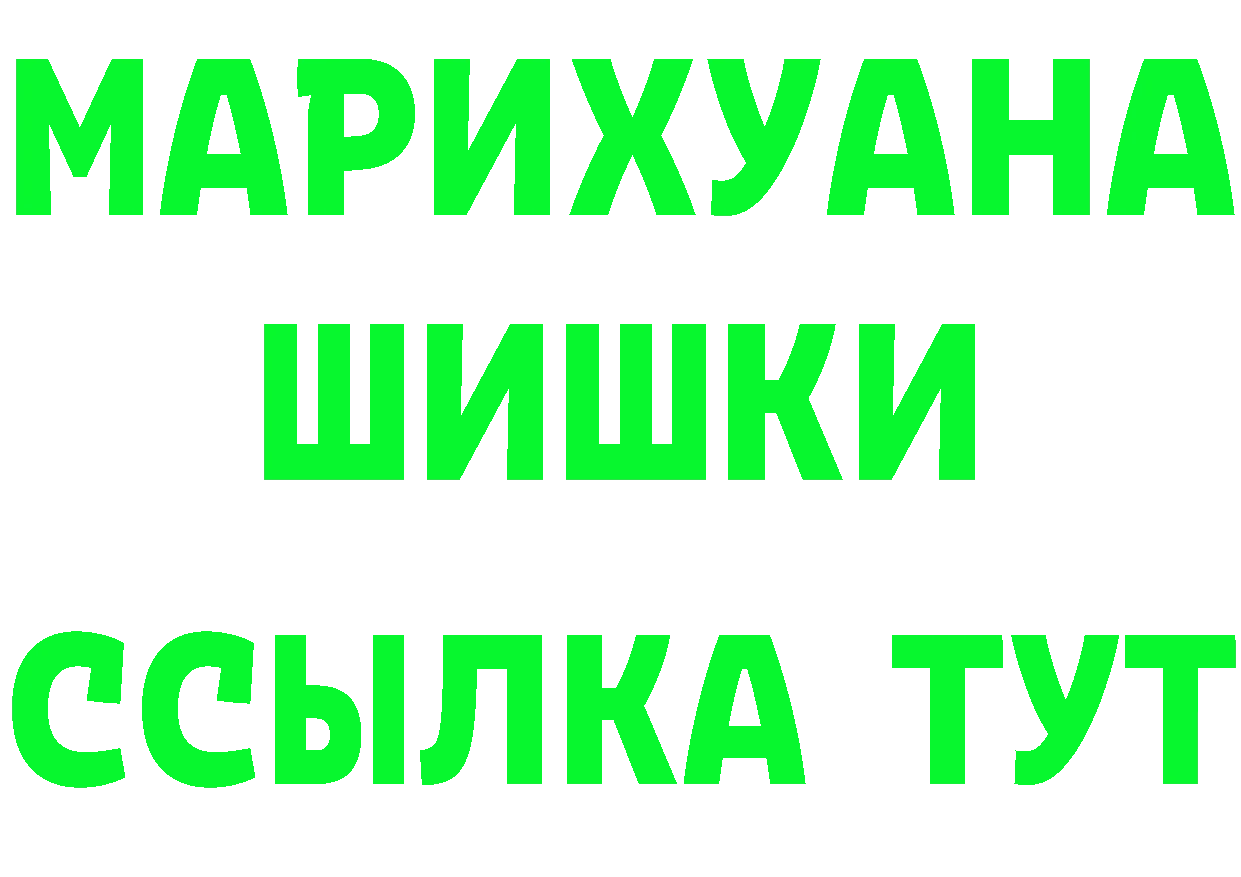 МАРИХУАНА
ШИШКИ
ССЫЛКА ТУТ